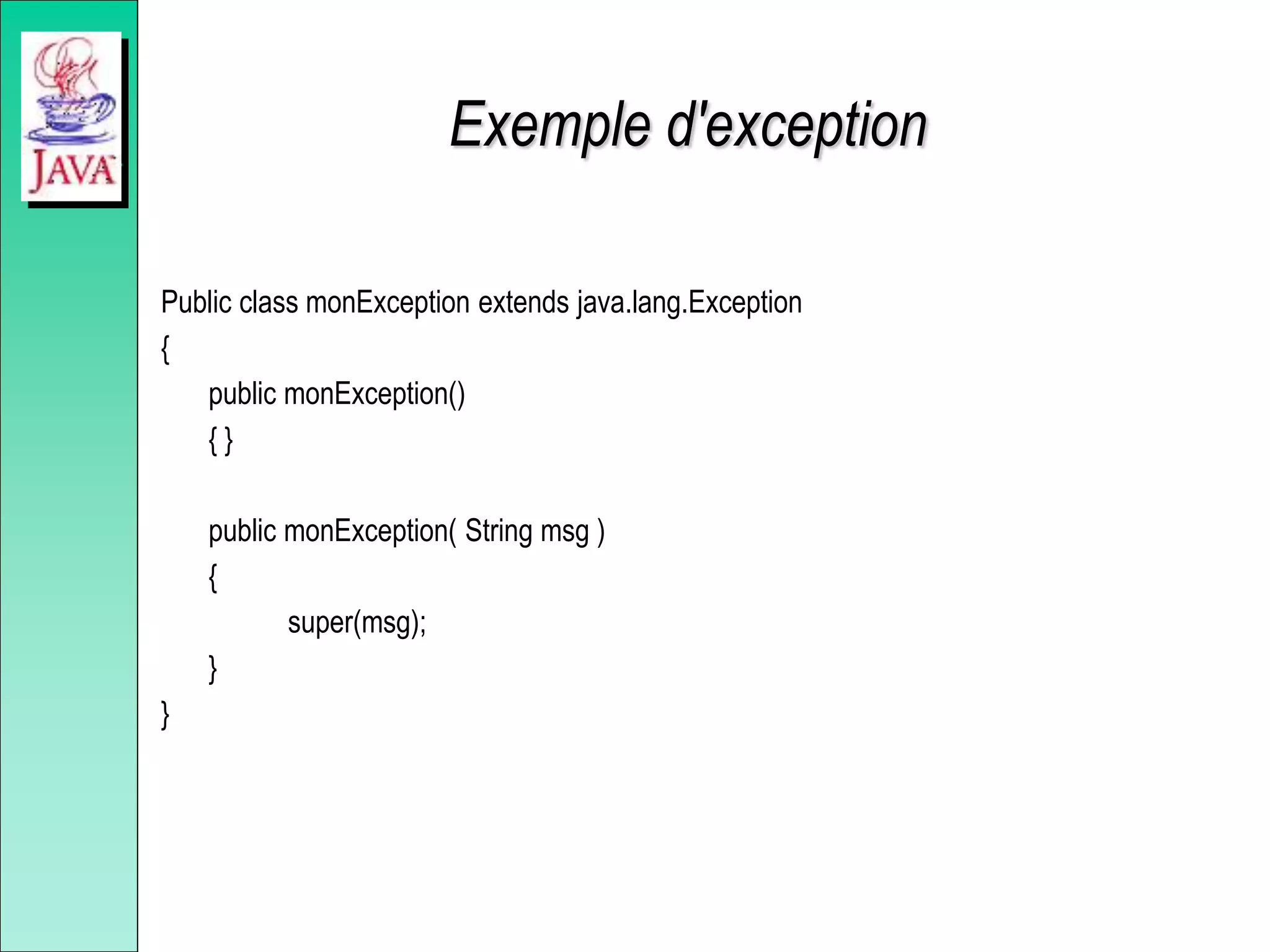 JAVA

Exemple d'exception

Public class monException extends java.lang.Exception
{
public monException()
{ }

public monException( String msg )
{
super(msg);
}
}